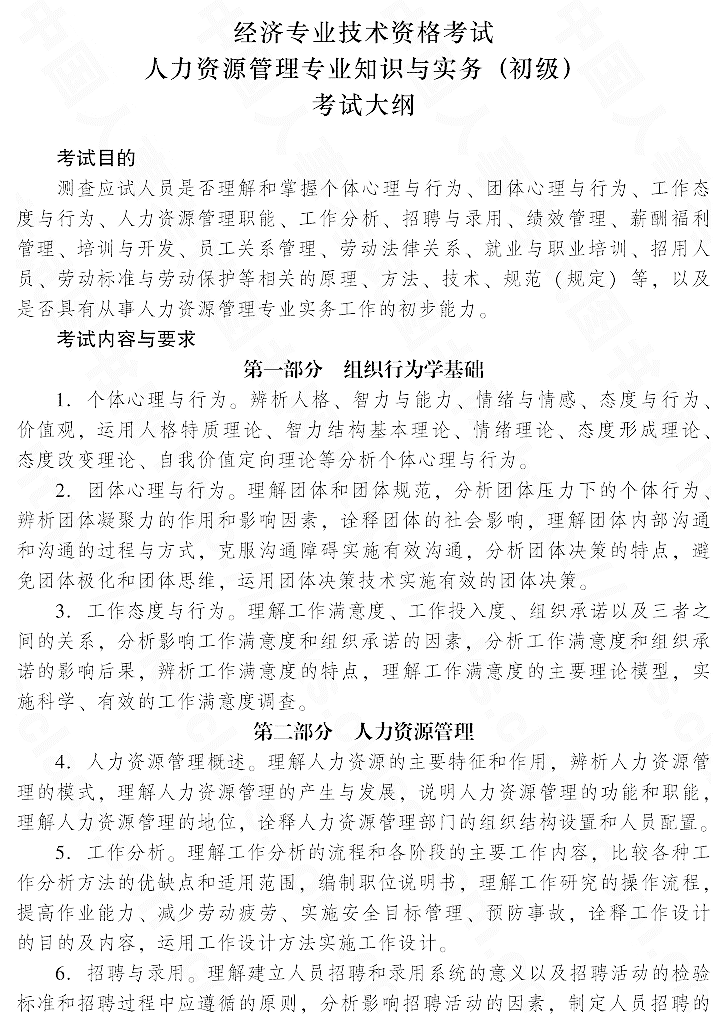 经济专业技术资格考试
人力资源管理专业知识与实务（初级）
考试大纲

考试目的
测查应试人员是否理解和掌握个体心理与行为、团体心理与行为、工作态度与行为、人力资源管理职能、工作分析、招聘与录用、绩效管理、薪酬福利管理、培训与开发、员工关系管理、劳动法律关系、就业与职业培训、招用人员、劳动标准与劳动保护等相关的原理、方法、技术、规范（规定）等，以及是否具有从事人力资源管理专业实务工作的初步能力。

考试内容与要求
第一部分　组织行为学基础
1. 个体心理与行为。辨析人格、智力与能力、情绪与情感、态度与行为、价值观，运用人格特质理论、智力结构基本理论、情绪理论、态度形成理论、态度改变理论、自我价值定向理论等分析个体心理与行为。

2. 团体心理与行为。理解团体和团体规范，分析团体压力下的个体行为，辨析团体凝聚力的作用和影响因素，诠释团体的社会影响，理解团体内部沟通和沟通的过程与方式，克服沟通障碍实施有效沟通，分析团体决策的特点，避免团体极化和团体思维，运用团体决策技术实施有效的团体决策。

3. 工作态度与行为。理解工作满意度、工作投入度、组织承诺以及三者之间的关系，分析影响工作满意度和组织承诺的因素，分析工作满意度和组织承诺的影响后果，辨析工作满意度的特点，理解工作满意度的主要理论模型，实施科学、有效的工作满意度调查。

第二部分　人力资源管理
4. 人力资源管理概述。理解人力资源的主要特征和作用，辨析人力资源管理的模式，理解人力资源管理的产生与发展，说明人力资源管理的功能和职能，理解人力资源管理的地位，诠释人力资源管理部门的组织结构设置和人员配置。

5. 工作分析。理解工作分析的流程和各阶段的主要工作内容，比较各种工作分析方法的优缺点和适用范围，编制职位说明书，理解工作研究的操作流程，提高作业能力、减少劳动疲劳、实施安全目标管理、预防事故，诠释工作设计的目的及内容，运用工作设计方法实施工作设计。

6. 招聘与录用。理解建立人员招聘和录用系统的意义以及招聘活动的检验标准和招聘过程中应遵循的原则，分析影响招聘活动的因素，制定人员招聘的